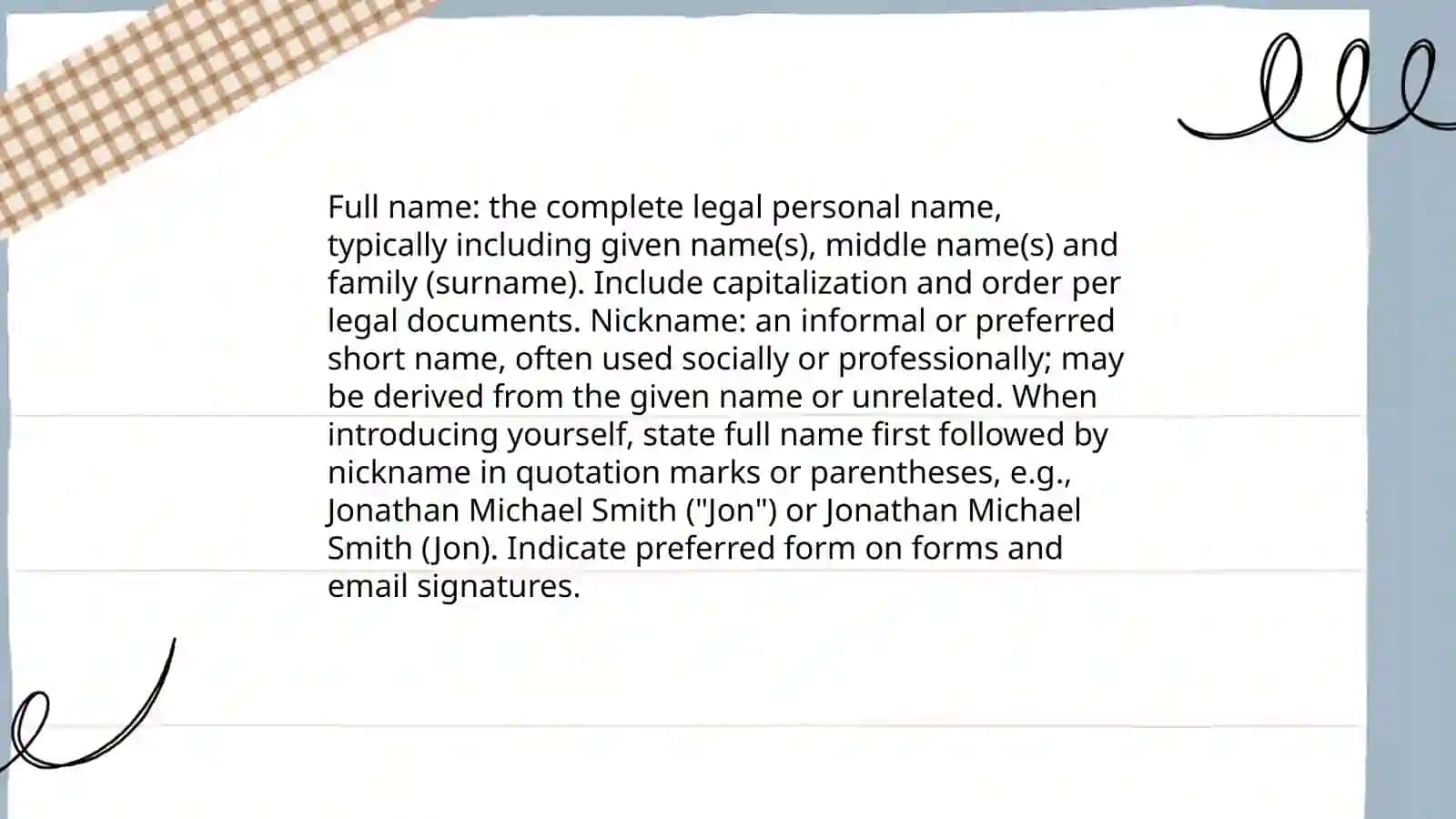 Full name: the complete legal personal name, typically including given name(s), middle name(s) and family (surname). Include capitalization and order per legal documents. Nickname: an informal or preferred short name, often used socially or professionally; may be derived from the given name or unrelated. When introducing yourself, state full name first followed by nickname in quotation marks or parentheses, e.g., Jonathan Michael Smith ("Jon") or Jonathan Michael Smith (Jon). Indicate preferred form on forms and email signatures.